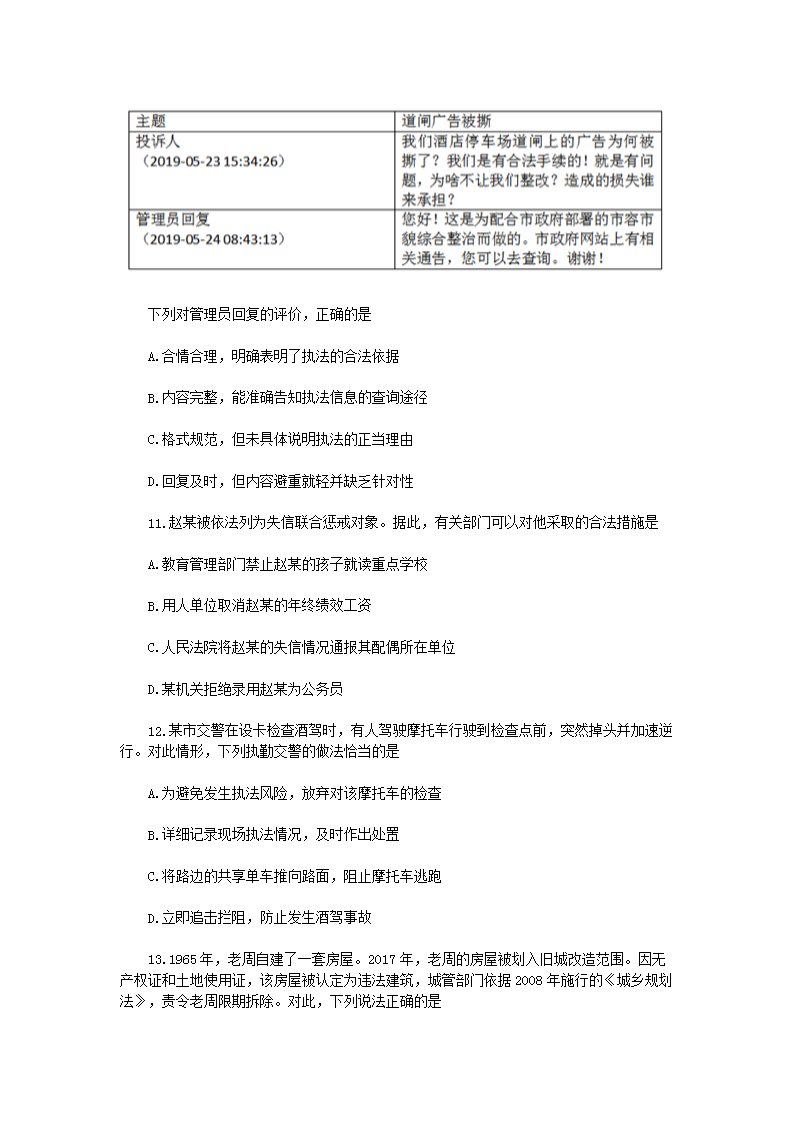 | 主题 | 道闸广告被撕 |
|---|---|
| 投诉人（2019-05-23 15:34:26） | 我们酒店停车场道闸上的广告为何被撕了？我们是有合法手续的！就是有问题，为啥不让我们整改？造成的损失谁来承担？ |
| 管理员回复（2019-05-24 08:43:13） | 您好！这是为配合市政府部署的市容市貌综合整治而做的。市政府网站上有相关通告，您可以去查询。谢谢！ |

下列对管理员回复的评价，正确的是

A.合情合理，明确表明了执法的合法依据

B.内容完整，能准确告知执法信息的查询途径

C.格式规范，但未具体说明执法的正当理由

D.回复及时，但内容避重就轻并缺乏针对性

11.赵某被依法列为失信联合惩戒对象。据此，有关部门可以对他采取的合法措施是

A.教育管理部门禁止赵某的孩子就读重点学校

B.用人单位取消赵某的年终绩效工资

C.人民法院将赵某的失信情况通报其配偶所在单位

D.某机关拒绝录用赵某为公务员

12.某市交警在设卡检查酒驾时，有人驾驶摩托车行驶到检查点前，突然掉头并加速逆行。对此情形，下列执勤交警的做法恰当的是

A.为避免发生执法风险，放弃对该摩托车的检查

B.详细记录现场执法情况，及时作出处置

C.将路边的共享单车推向路面，阻止摩托车逃跑

D.立即追击拦阻，防止发生酒驾事故

13.1965年，老周自建了一套房屋。2017年，老周的房屋被划入旧城改造范围。因无产权证和土地使用证，该房屋被认定为违法建筑，城管部门依据2008年施行的《城乡规划法》，责令老周限期拆除。对此，下列说法正确的是